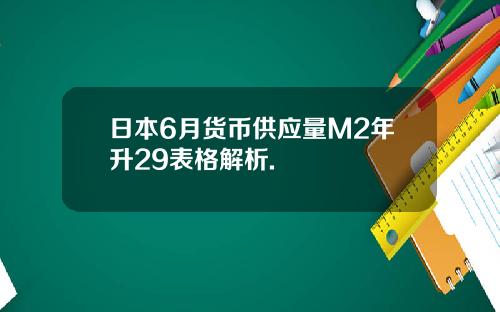 日本6月货币供应量M2年升29表格解析.